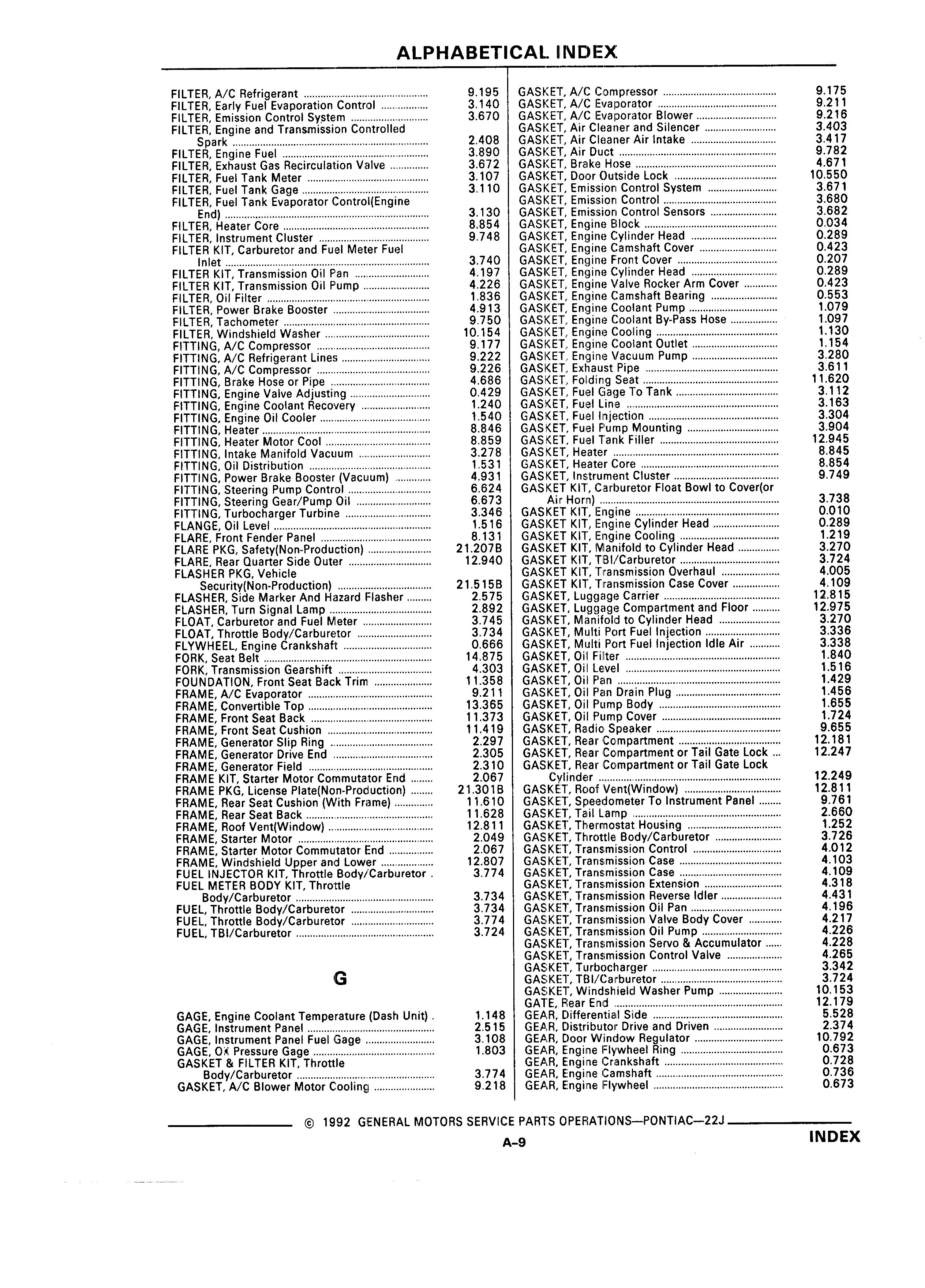 ALPHABETICAL INDEX

FILTER, A/C Refrigerant ........ 9.195
FILTER, Early Fuel Evaporation Control ........ 3.140
FILTER, Emission Control System ........ 3.670
FILTER, Engine and Transmission Controlled Spark ........ 2.408
FILTER, Engine Fuel ........ 3.890
FILTER, Exhaust Gas Recirculation Valve ........ 3.672
FILTER, Fuel Tank Meter ........ 3.107
FILTER, Fuel Tank Gage ........ 3.110
FILTER, Fuel Tank Evaporator Control(Engine End) ........ 3.130
FILTER, Heater Core ........ 8.854
FILTER, Instrument Cluster ........ 9.748
FILTER KIT, Carburetor and Fuel Meter Fuel Inlet ........ 3.740
FILTER KIT, Transmission Oil Pan ........ 4.197
FILTER KIT, Transmission Oil Pump ........ 4.226
FILTER, Oil Filter ........ 1.836
FILTER, Power Brake Booster ........ 4.913
FILTER, Tachometer ........ 9.750
FILTER, Windshield Washer ........ 10.154
FITTING, A/C Compressor ........ 9.177
FITTING, A/C Refrigerant Lines ........ 9.222
FITTING, A/C Compressor ........ 9.226
FITTING, Brake Hose or Pipe ........ 4.686
FITTING, Engine Valve Adjusting ........ 0.429
FITTING, Engine Coolant Recovery ........ 1.240
FITTING, Engine Oil Cooler ........ 1.540
FITTING, Heater ........ 8.846
FITTING, Heater Motor Cool ........ 8.859
FITTING, Intake Manifold Vacuum ........ 3.278
FITTING, Oil Distribution ........ 1.531
FITTING, Power Brake Booster (Vacuum) ........ 4.931
FITTING, Steering Pump Control ........ 6.624
FITTING, Steering Gear/Pump Oil ........ 6.673
FITTING, Turbocharger Turbine ........ 3.346
FLANGE, Oil Level ........ 1.516
FLARE, Front Fender Panel ........ 8.131
FLARE PKG, Safety(Non-Production) ........ 21.207B
FLARE, Rear Quarter Side Outer ........ 12.940
FLASHER PKG, Vehicle Security(Non-Production) ........ 21.515B
FLASHER, Side Marker And Hazard Flasher ........ 2.575
FLASHER, Turn Signal Lamp ........ 2.892
FLOAT, Carburetor and Fuel Meter ........ 3.745
FLOAT, Throttle Body/Carburetor ........ 3.734
FLYWHEEL, Engine Crankshaft ........ 0.666
FORK, Seat Belt ........ 14.875
FORK, Transmission Gearshift ........ 4.303
FOUNDATION, Front Seat Back Trim ........ 11.358
FRAME, A/C Evaporator ........ 9.211
FRAME, Convertible Top ........ 13.365
FRAME, Front Seat Back ........ 11.373
FRAME, Front Seat Cushion ........ 11.419
FRAME, Generator Slip Ring ........ 2.297
FRAME, Generator Drive End ........ 2.305
FRAME, Generator Field ........ 2.310
FRAME KIT, Starter Motor Commutator End ........ 2.067
FRAME PKG, License Plate(Non-Production) ........ 21.301B
FRAME, Rear Seat Cushion (With Frame) ........ 11.610
FRAME, Rear Seat Back ........ 11.628
FRAME, Roof Vent(Window) ........ 12.811
FRAME, Starter Motor ........ 2.049
FRAME, Starter Motor Commutator End ........ 2.067
FRAME, Windshield Upper and Lower ........ 12.807
FUEL INJECTOR KIT, Throttle Body/Carburetor . 3.774
FUEL METER BODY KIT, Throttle Body/Carburetor ........ 3.734
FUEL, Throttle Body/Carburetor ........ 3.734
FUEL, Throttle Body/Carburetor ........ 3.774
FUEL, TBI/Carburetor ........ 3.724

G

GAGE, Engine Coolant Temperature (Dash Unit) . 1.148
GAGE, Instrument Panel ........ 2.515
GAGE, Instrument Panel Fuel Gage ........ 3.108
GAGE, Oil Pressure Gage ........ 1.803
GASKET & FILTER KIT, Throttle Body/Carburetor ........ 3.774
GASKET, A/C Blower Motor Cooling ........ 9.218

GASKET, A/C Compressor ........ 9.175
GASKET, A/C Evaporator ........ 9.211
GASKET, A/C Evaporator Blower ........ 9.216
GASKET, Air Cleaner and Silencer ........ 3.403
GASKET, Air Cleaner Air Intake ........ 3.417
GASKET, Air Duct ........ 9.782
GASKET, Brake Hose ........ 4.671
GASKET, Door Outside Lock ........ 10.550
GASKET, Emission Control System ........ 3.671
GASKET, Emission Control ........ 3.680
GASKET, Emission Control Sensors ........ 3.682
GASKET, Engine Block ........ 0.034
GASKET, Engine Cylinder Head ........ 0.289
GASKET, Engine Camshaft Cover ........ 0.423
GASKET, Engine Front Cover ........ 0.207
GASKET, Engine Cylinder Head ........ 0.289
GASKET, Engine Valve Rocker Arm Cover ........ 0.423
GASKET, Engine Camshaft Bearing ........ 0.553
GASKET, Engine Coolant Pump ........ 1.079
GASKET, Engine Coolant By-Pass Hose ........ 1.097
GASKET, Engine Cooling ........ 1.130
GASKET, Engine Coolant Outlet ........ 1.154
GASKET, Engine Vacuum Pump ........ 3.280
GASKET, Exhaust Pipe ........ 3.611
GASKET, Folding Seat ........ 11.620
GASKET, Fuel Gage To Tank ........ 3.112
GASKET, Fuel Line ........ 3.163
GASKET, Fuel Injection ........ 3.304
GASKET, Fuel Pump Mounting ........ 3.904
GASKET, Fuel Tank Filler ........ 12.945
GASKET, Heater ........ 8.845
GASKET, Heater Core ........ 8.854
GASKET, Instrument Cluster ........ 9.749
GASKET KIT, Carburetor Float Bowl to Cover(or Air Horn) ........ 3.738
GASKET KIT, Engine ........ 0.010
GASKET KIT, Engine Cylinder Head ........ 0.289
GASKET KIT, Engine Cooling ........ 1.219
GASKET KIT, Manifold to Cylinder Head ........ 3.270
GASKET KIT, TBI/Carburetor ........ 3.724
GASKET KIT, Transmission Overhaul ........ 4.005
GASKET KIT, Transmission Case Cover ........ 4.109
GASKET, Luggage Carrier ........ 12.815
GASKET, Luggage Compartment and Floor ........ 12.975
GASKET, Manifold to Cylinder Head ........ 3.270
GASKET, Multi Port Fuel Injection ........ 3.336
GASKET, Multi Port Fuel Injection Idle Air ........ 3.338
GASKET, Oil Filter ........ 1.840
GASKET, Oil Level ........ 1.516
GASKET, Oil Pan ........ 1.429
GASKET, Oil Pan Drain Plug ........ 1.456
GASKET, Oil Pump Body ........ 1.655
GASKET, Oil Pump Cover ........ 1.724
GASKET, Radio Speaker ........ 9.655
GASKET, Rear Compartment ........ 12.181
GASKET, Rear Compartment or Tail Gate Lock ... 12.247
GASKET, Rear Compartment or Tail Gate Lock Cylinder ........ 12.249
GASKET, Roof Vent(Window) ........ 12.811
GASKET, Speedometer To Instrument Panel ........ 9.761
GASKET, Tail Lamp ........ 2.660
GASKET, Thermostat Housing ........ 1.252
GASKET, Throttle Body/Carburetor ........ 3.726
GASKET, Transmission Control ........ 4.012
GASKET, Transmission Case ........ 4.103
GASKET, Transmission Case ........ 4.109
GASKET, Transmission Extension ........ 4.318
GASKET, Transmission Reverse Idler ........ 4.431
GASKET, Transmission Oil Pan ........ 4.196
GASKET, Transmission Valve Body Cover ........ 4.217
GASKET, Transmission Oil Pump ........ 4.226
GASKET, Transmission Servo & Accumulator ........ 4.228
GASKET, Transmission Control Valve ........ 4.265
GASKET, Turbocharger ........ 3.342
GASKET, TBI/Carburetor ........ 3.724
GASKET, Windshield Washer Pump ........ 10.153
GATE, Rear End ........ 12.179
GEAR, Differential Side ........ 5.528
GEAR, Distributor Drive and Driven ........ 2.374
GEAR, Door Window Regulator ........ 10.792
GEAR, Engine Flywheel Ring ........ 0.673
GEAR, Engine Crankshaft ........ 0.728
GEAR, Engine Camshaft ........ 0.736
GEAR, Engine Flywheel ........ 0.673

© 1992 GENERAL MOTORS SERVICE PARTS OPERATIONS—PONTIAC—22J

A-9

INDEX